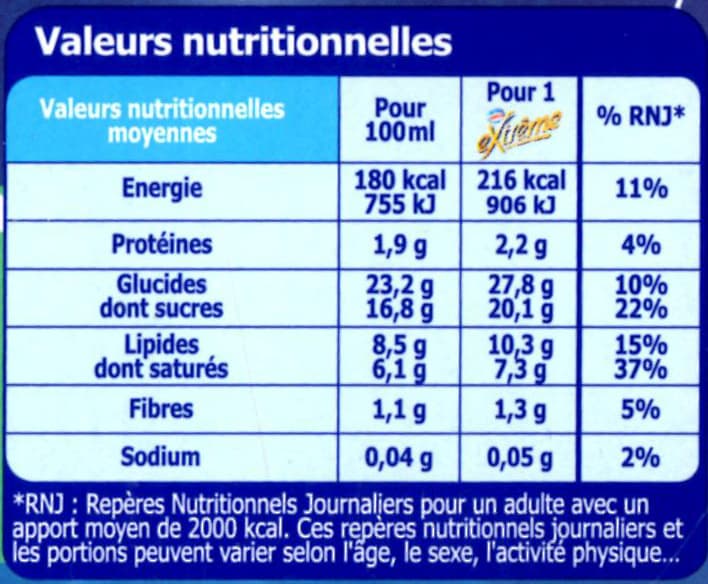 Valeurs nutritionnelles

| Valeurs nutritionnelles moyennes | Pour 100ml | Pour 1 eXtrême | % RNJ* |
|---|---|---|---|
| Energie | 180 kcal 755 kJ | 216 kcal 906 kJ | 11% |
| Protéines | 1,9 g | 2,2 g | 4% |
| Glucides dont sucres | 23,2 g 16,8 g | 27,8 g 20,1 g | 10% 22% |
| Lipides dont saturés | 8,5 g 6,1 g | 10,3 g 7,3 g | 15% 37% |
| Fibres | 1,1 g | 1,3 g | 5% |
| Sodium | 0,04 g | 0,05 g | 2% |

*RNJ : Repères Nutritionnels Journaliers pour un adulte avec un apport moyen de 2000 kcal. Ces repères nutritionnels journaliers et les portions peuvent varier selon l'âge, le sexe, l'activité physique...